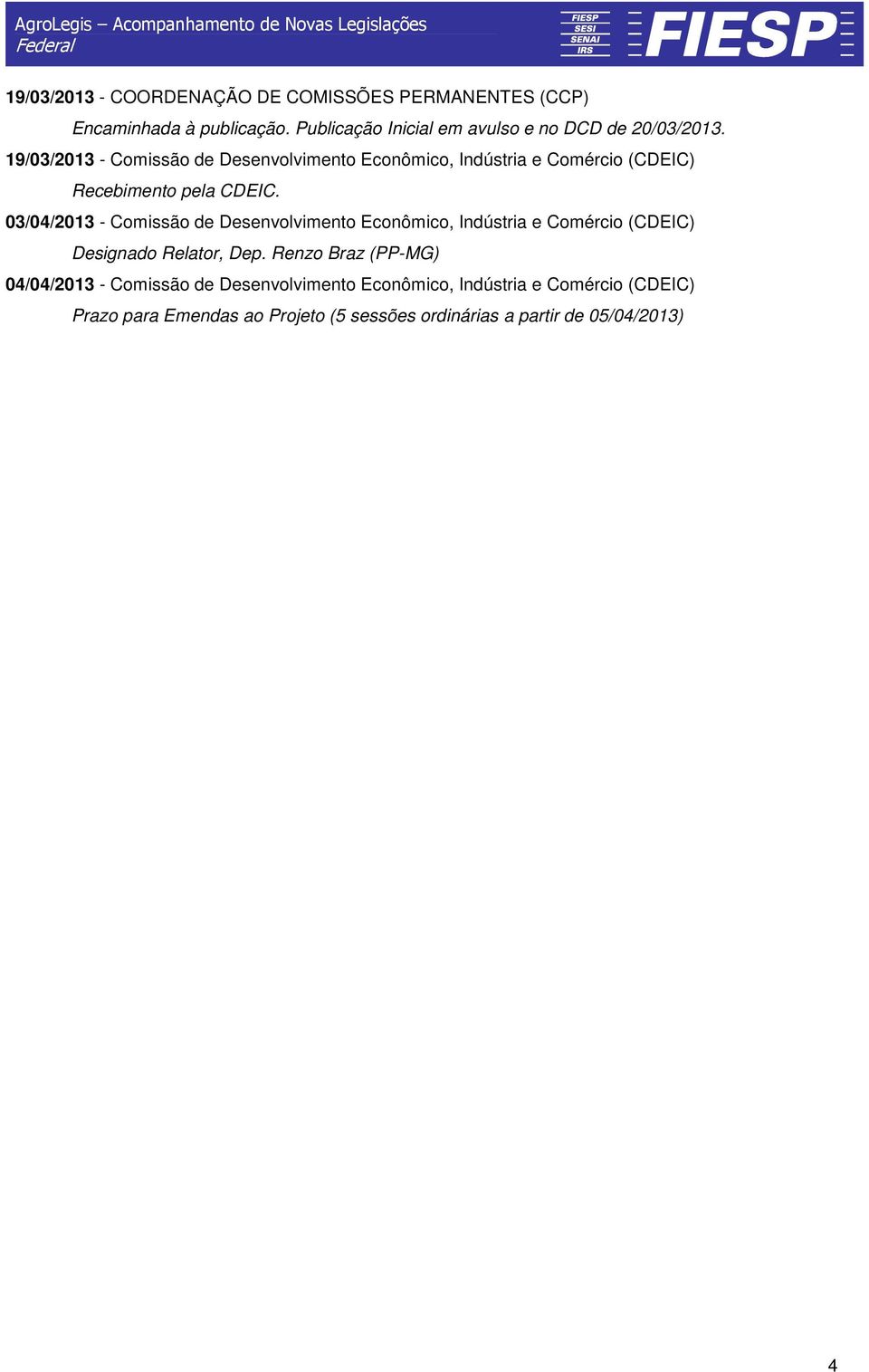 AgroLegis – Acompanhamento de Novas Legislações
Federal

FIESP
SESI
SENAI
IRS

FIESP

19/03/2013 - COORDENAÇÃO DE COMISSÕES PERMANENTES (CCP)

Encaminhada à publicação. Publicação Inicial em avulso e no DCD de 20/03/2013.

19/03/2013 - Comissão de Desenvolvimento Econômico, Indústria e Comércio (CDEIC)

Recebimento pela CDEIC.

03/04/2013 - Comissão de Desenvolvimento Econômico, Indústria e Comércio (CDEIC)

Designado Relator, Dep. Renzo Braz (PP-MG)

04/04/2013 - Comissão de Desenvolvimento Econômico, Indústria e Comércio (CDEIC)

Prazo para Emendas ao Projeto (5 sessões ordinárias a partir de 05/04/2013)

4